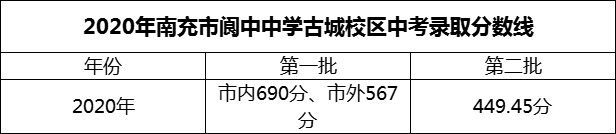 2020年南充市阆中中学古城校区中考录取分数线

| 年份 | 第一批 | 第二批 |
|---|---|---|
| 2020年 | 市内690分、市外567分 | 449.45分 |